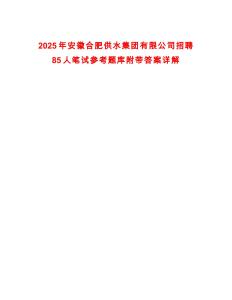 2025年安徽合肥供水集团有限公司招聘85人笔试参考题库附带答案详解